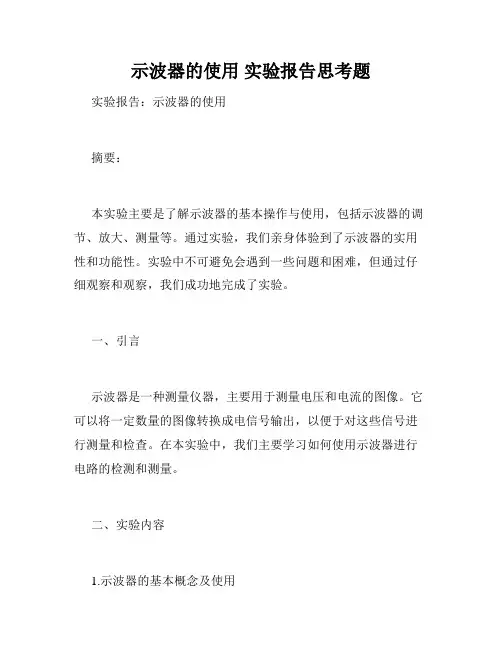 示波器的使用 实验报告思考题

实验报告：示波器的使用

摘要：

本实验主要是了解示波器的基本操作与使用，包括示波器的调节、放大、测量等。通过实验，我们亲身体验到了示波器的实用性和功能性。实验中不可避免会遇到一些问题和困难，但通过仔细观察和观察，我们成功地完成了实验。

一、引言

示波器是一种测量仪器，主要用于测量电压和电流的图像。它可以将一定数量的图像转换成电信号输出，以便于对这些信号进行测量和检查。在本实验中，我们主要学习如何使用示波器进行电路的检测和测量。

二、实验内容

1.示波器的基本概念及使用